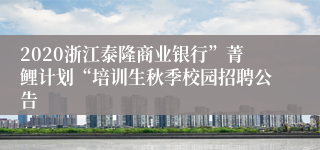 2020浙江泰隆商业银行”菁鲤计划“培训生秋季校园招聘公告